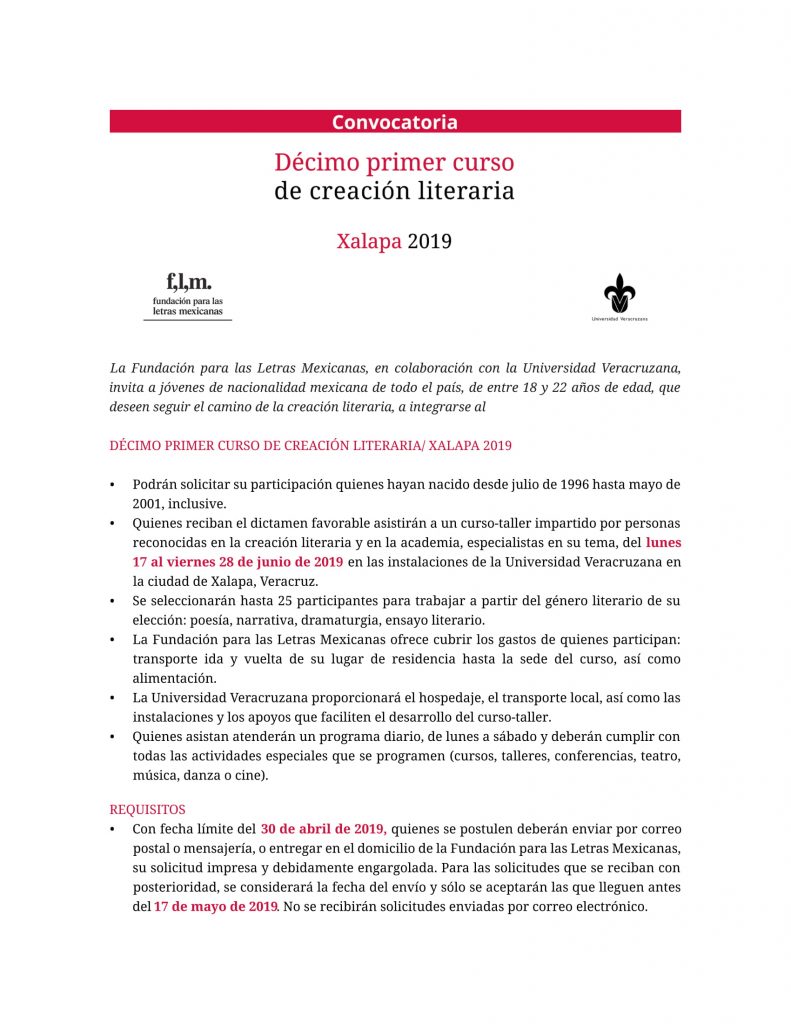 Convocatoria

Décimo primer curso
de creación literaria

Xalapa 2019

f,l,m.
fundación para las letras mexicanas

Universidad Veracruzana

La Fundación para las Letras Mexicanas, en colaboración con la Universidad Veracruzana, invita a jóvenes de nacionalidad mexicana de todo el país, de entre 18 y 22 años de edad, que deseen seguir el camino de la creación literaria, a integrarse al

DÉCIMO PRIMER CURSO DE CREACIÓN LITERARIA/ XALAPA 2019

• Podrán solicitar su participación quienes hayan nacido desde julio de 1996 hasta mayo de 2001, inclusive.
• Quienes reciban el dictamen favorable asistirán a un curso-taller impartido por personas reconocidas en la creación literaria y en la academia, especialistas en su tema, del lunes 17 al viernes 28 de junio de 2019 en las instalaciones de la Universidad Veracruzana en la ciudad de Xalapa, Veracruz.
• Se seleccionarán hasta 25 participantes para trabajar a partir del género literario de su elección: poesía, narrativa, dramaturgia, ensayo literario.
• La Fundación para las Letras Mexicanas ofrece cubrir los gastos de quienes participan: transporte ida y vuelta de su lugar de residencia hasta la sede del curso, así como alimentación.
• La Universidad Veracruzana proporcionará el hospedaje, el transporte local, así como las instalaciones y los apoyos que faciliten el desarrollo del curso-taller.
• Quienes asistan atenderán un programa diario, de lunes a sábado y deberán cumplir con todas las actividades especiales que se programen (cursos, talleres, conferencias, teatro, música, danza o cine).

REQUISITOS
• Con fecha límite del 30 de abril de 2019, quienes se postulen deberán enviar por correo postal o mensajería, o entregar en el domicilio de la Fundación para las Letras Mexicanas, su solicitud impresa y debidamente engargolada. Para las solicitudes que se reciban con posterioridad, se considerará la fecha del envío y sólo se aceptarán las que lleguen antes del 17 de mayo de 2019. No se recibirán solicitudes enviadas por correo electrónico.